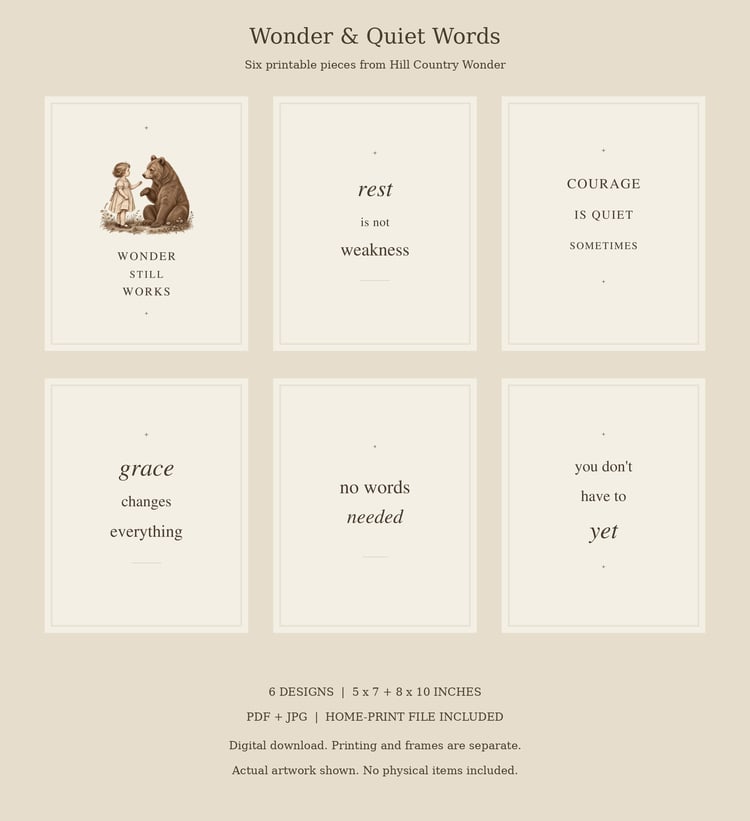 Wonder & Quiet Words

Six printable pieces from Hill Country Wonder

WONDER
STILL
WORKS

rest
is not
weakness

COURAGE
IS QUIET
SOMETIMES

grace
changes
everything

no words
needed

you don't
have to
yet

6 DESIGNS | 5 x 7 + 8 x 10 INCHES

PDF + JPG | HOME-PRINT FILE INCLUDED

Digital download. Printing and frames are separate.

Actual artwork shown. No physical items included.